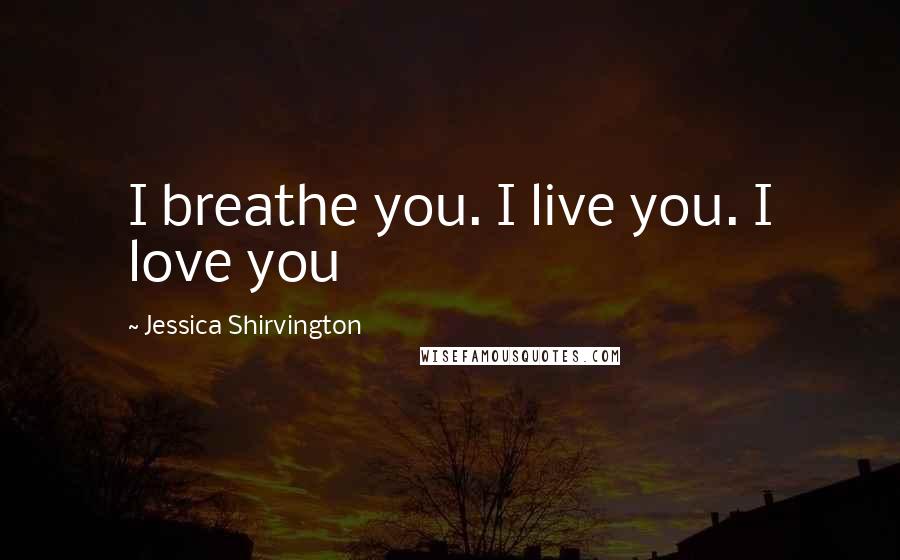 I breathe you. I live you. I love you

~ Jessica Shirvington

WISEFAMOUSQUOTES.COM